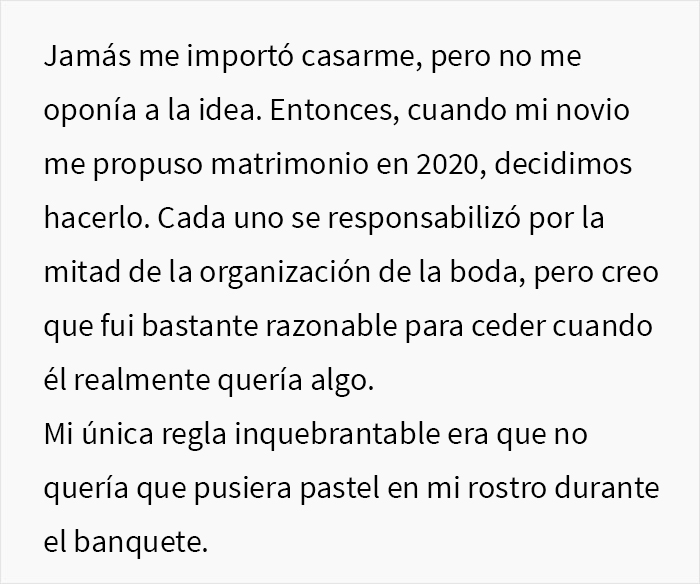 Jamás me importó casarme, pero no me oponía a la idea. Entonces, cuando mi novio me propuso matrimonio en 2020, decidimos hacerlo. Cada uno se responsabilizó por la mitad de la organización de la boda, pero creo que fui bastante razonable para ceder cuando él realmente quería algo.
Mi única regla inquebrantable era que no quería que pusiera pastel en mi rostro durante el banquete.